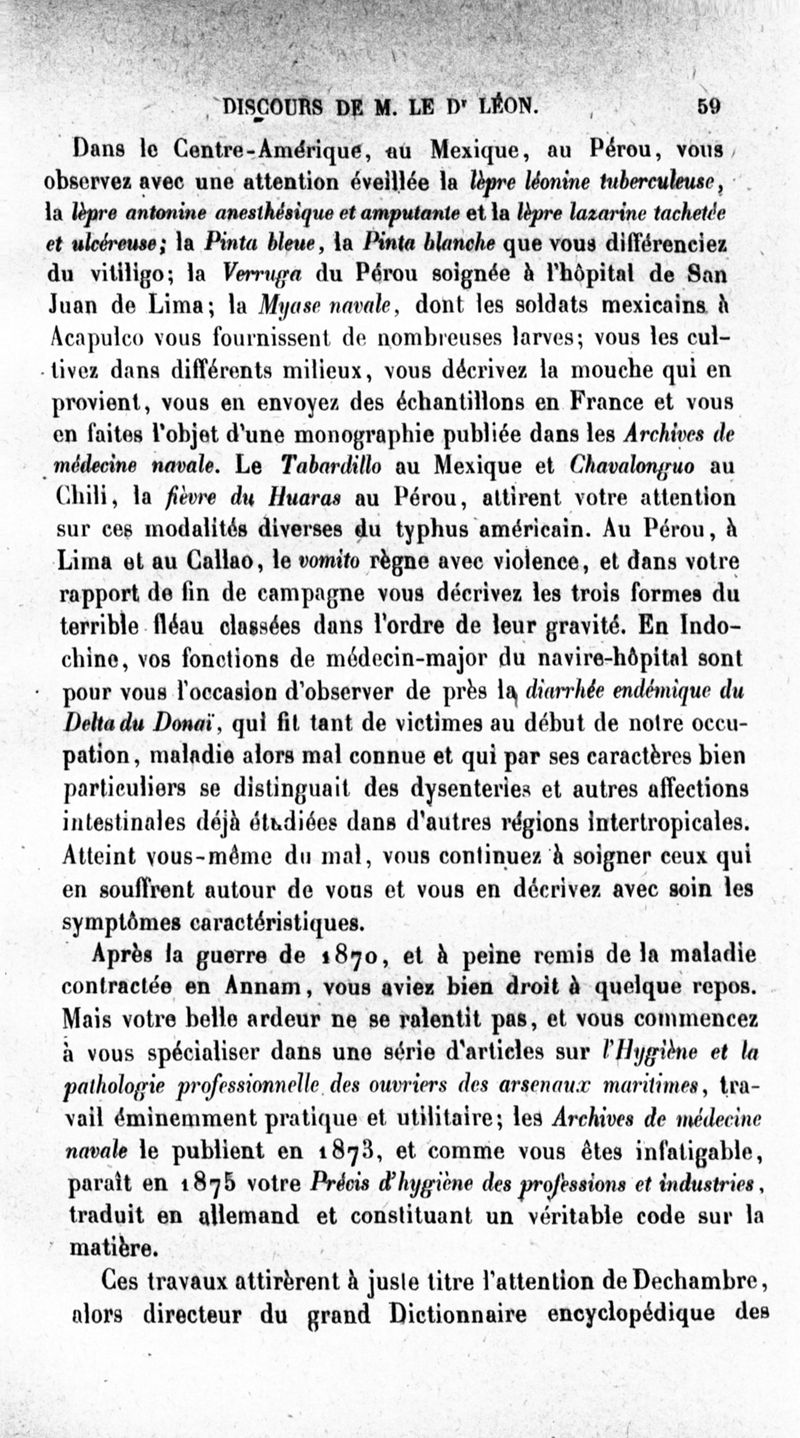 DISCOURS DE M. LE Dr LÉON. 59

Dans le Centre-Amérique, au Mexique, au Pérou, vous observez avec une attention éveillée la lèpre léonine tuberculeuse, la lèpre antonine anesthésique et amputante et la lèpre lazarine tachetée et ulcéreuse; la Pinta bleue, la Pinta blanche que vous différenciez du vitiligo; la Verruga du Pérou soignée à l'hôpital de San Juan de Lima; la Myase navale, dont les soldats mexicains à Acapulco vous fournissent de nombreuses larves; vous les cultivez dans différents milieux, vous décrivez la mouche qui en provient, vous en envoyez des échantillons en France et vous en faites l'objet d'une monographie publiée dans les Archives de médecine navale. Le Tabardillo au Mexique et Chavalonguo au Chili, la fièvre du Huaras au Pérou, attirent votre attention sur ces modalités diverses du typhus américain. Au Pérou, à Lima et au Callao, le vomito règne avec violence, et dans votre rapport de fin de campagne vous décrivez les trois formes du terrible fléau classées dans l'ordre de leur gravité. En Indochine, vos fonctions de médecin-major du navire-hôpital sont pour vous l'occasion d'observer de près la diarrhée endémique du Delta du Donaï, qui fit tant de victimes au début de notre occupation, maladie alors mal connue et qui par ses caractères bien particuliers se distinguait des dysenteries et autres affections intestinales déjà étudiées dans d'autres régions intertropicales. Atteint vous-même du mal, vous continuez à soigner ceux qui en souffrent autour de vous et vous en décrivez avec soin les symptômes caractéristiques.

Après la guerre de 1870, et à peine remis de la maladie contractée en Annam, vous aviez bien droit à quelque repos. Mais votre belle ardeur ne se ralentit pas, et vous commencez à vous spécialiser dans une série d'articles sur l'Hygiène et la pathologie professionnelle des ouvriers des arsenaux maritimes, travail éminemment pratique et utilitaire; les Archives de médecine navale le publient en 1873, et comme vous êtes infatigable, paraît en 1875 votre Précis d'hygiène des professions et industries, traduit en allemand et constituant un véritable code sur la matière.

Ces travaux attirèrent à juste titre l'attention de Dechambre, alors directeur du grand Dictionnaire encyclopédique des